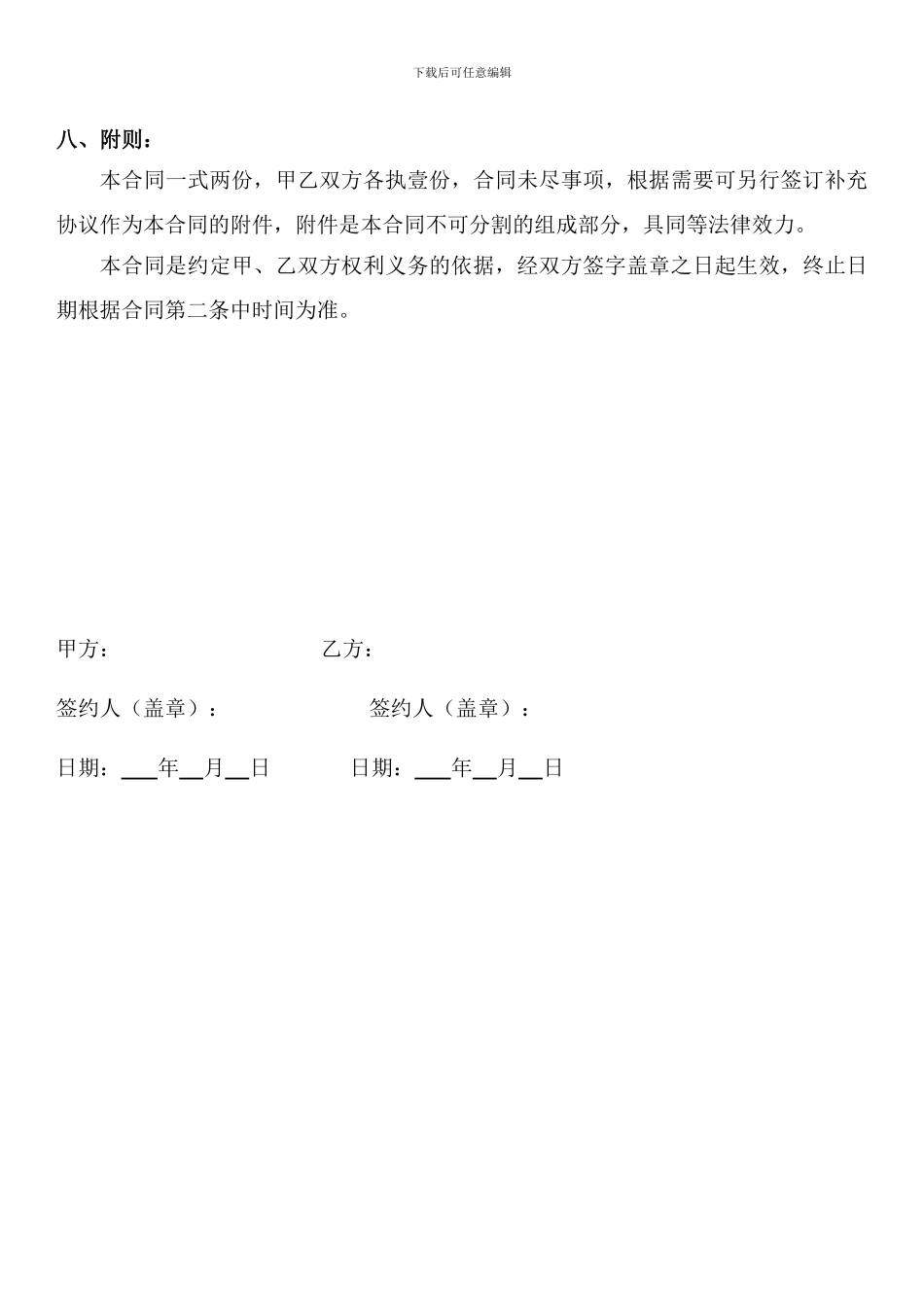 下载后可任意编辑

八、附则：

本合同一式两份，甲乙双方各执壹份，合同未尽事项，根据需要可另行签订补充协议作为本合同的附件，附件是本合同不可分割的组成部分，具同等法律效力。

本合同是约定甲、乙双方权利义务的依据，经双方签字盖章之日起生效，终止日期根据合同第二条中时间为准。

甲方：

乙方：

签约人（盖章）：

签约人（盖章）：

日期：___年__月__日

日期：___年__月__日